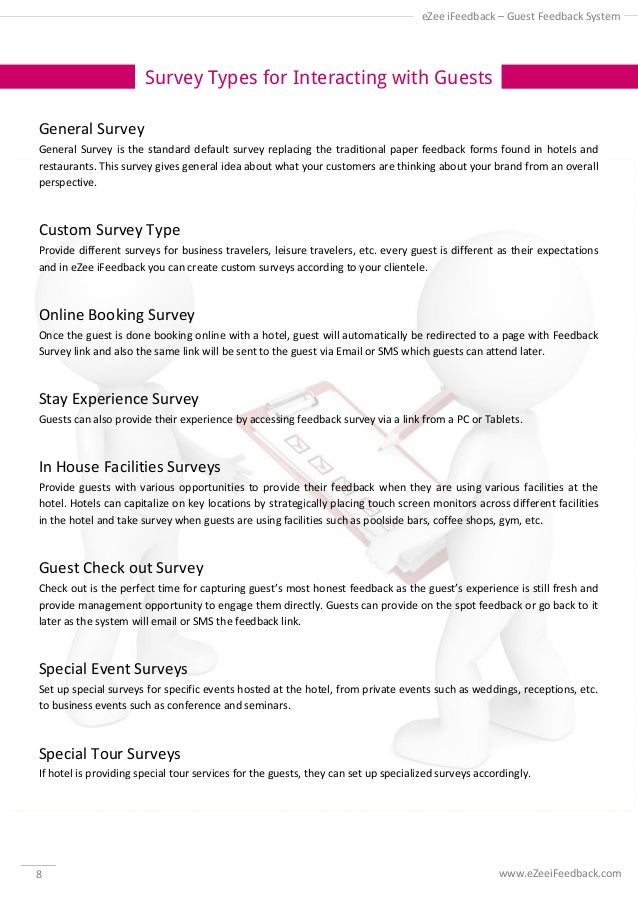 eZee iFeedback – Guest Feedback System

Survey Types for Interacting with Guests

General Survey
General Survey is the standard default survey replacing the traditional paper feedback forms found in hotels and restaurants. This survey gives general idea about what your customers are thinking about your brand from an overall perspective.

Custom Survey Type
Provide different surveys for business travelers, leisure travelers, etc. every guest is different as their expectations and in eZee iFeedback you can create custom surveys according to your clientele.

Online Booking Survey
Once the guest is done booking online with a hotel, guest will automatically be redirected to a page with Feedback Survey link and also the same link will be sent to the guest via Email or SMS which guests can attend later.

Stay Experience Survey
Guests can also provide their experience by accessing feedback survey via a link from a PC or Tablets.

In House Facilities Surveys
Provide guests with various opportunities to provide their feedback when they are using various facilities at the hotel. Hotels can capitalize on key locations by strategically placing touch screen monitors across different facilities in the hotel and take survey when guests are using facilities such as poolside bars, coffee shops, gym, etc.

Guest Check out Survey
Check out is the perfect time for capturing guest's most honest feedback as the guest's experience is still fresh and provide management opportunity to engage them directly. Guests can provide on the spot feedback or go back to it later as the system will email or SMS the feedback link.

Special Event Surveys
Set up special surveys for specific events hosted at the hotel, from private events such as weddings, receptions, etc. to business events such as conference and seminars.

Special Tour Surveys
If hotel is providing special tour services for the guests, they can set up specialized surveys accordingly.

8

www.eZeeiFeedback.com